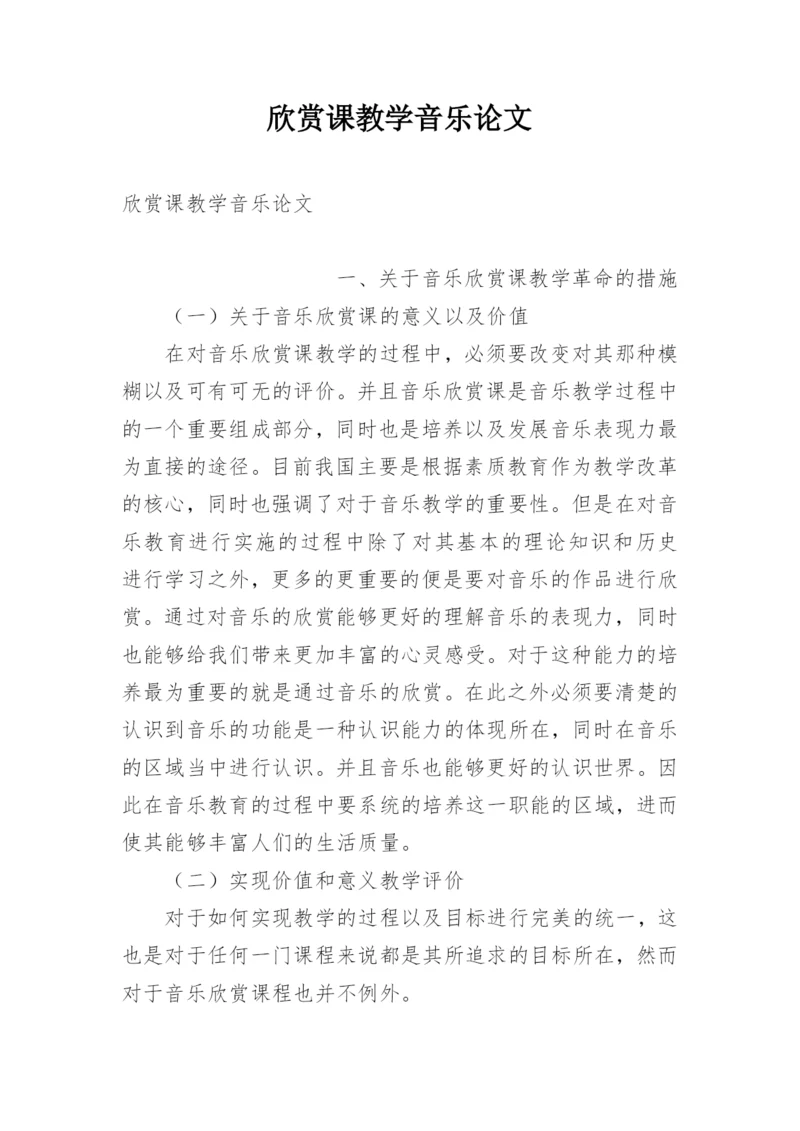 欣赏课教学音乐论文

欣赏课教学音乐论文

一、关于音乐欣赏课教学革命的措施

（一）关于音乐欣赏课的意义以及价值

在对音乐欣赏课教学的过程中，必须要改变对其那种模糊以及可有可无的评价。并且音乐欣赏课是音乐教学过程中的一个重要组成部分，同时也是培养以及发展音乐表现力最为直接的途径。目前我国主要是根据素质教育作为教学改革的核心，同时也强调了对于音乐教学的重要性。但是在对音乐教育进行实施的过程中除了对其基本的理论知识和历史进行学习之外，更多的更重要的便是要对音乐的作品进行欣赏。通过对音乐的欣赏能够更好的理解音乐的表现力，同时也能够给我们带来更加丰富的心灵感受。对于这种能力的培养最为重要的就是通过音乐的欣赏。在此之外必须要清楚的认识到音乐的功能是一种认识能力的体现所在，同时在音乐的区域当中进行认识。并且音乐也能够更好的认识世界。因此在音乐教育的过程中要系统的培养这一职能的区域，进而使其能够丰富人们的生活质量。

（二）实现价值和意义教学评价

对于如何实现教学的过程以及目标进行完美的统一，这也是对于任何一门课程来说都是其所追求的目标所在，然而对于音乐欣赏课程也并不例外。